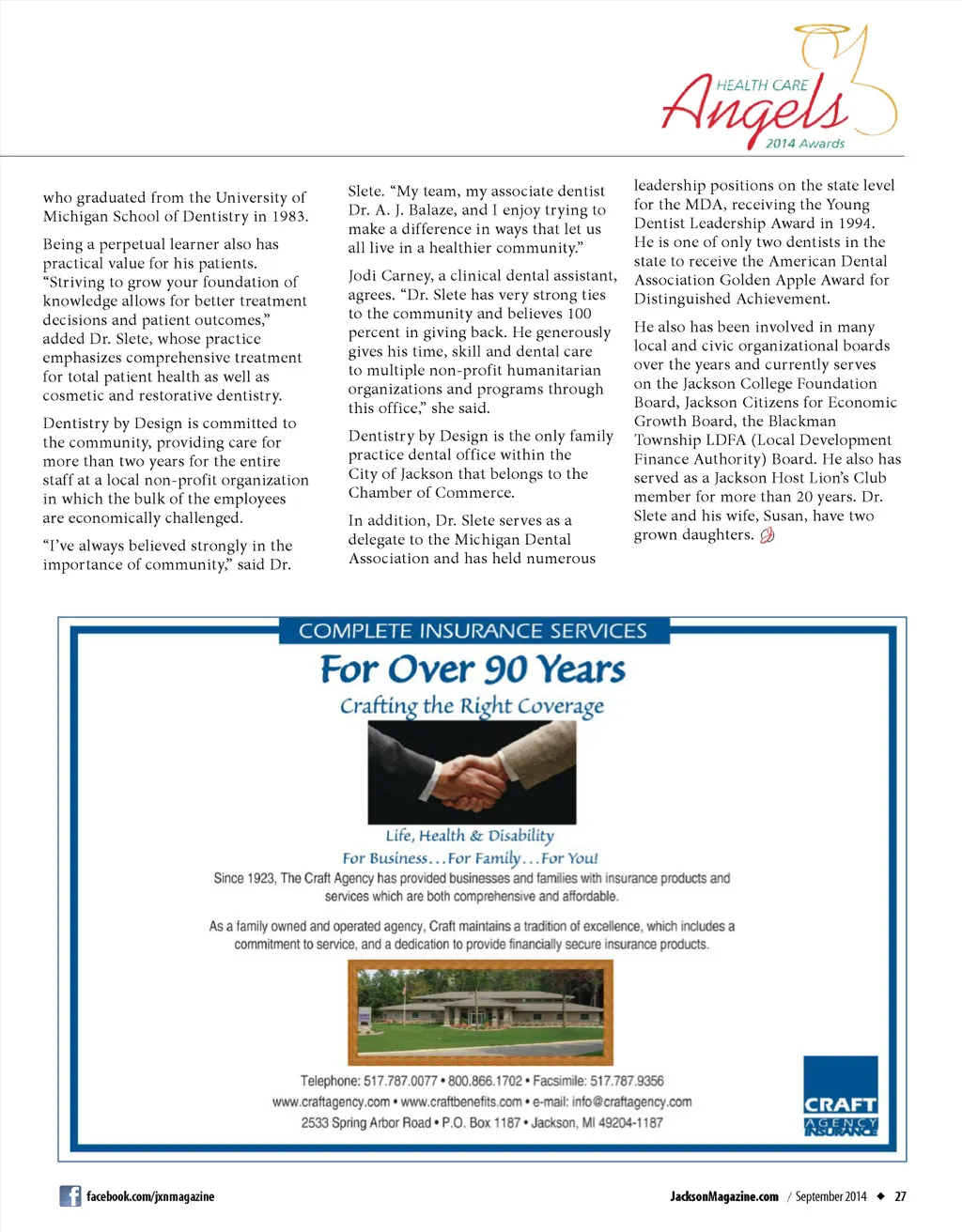 HEALTH CARE
Angels
2014 Awards

who graduated from the University of Michigan School of Dentistry in 1983.

Being a perpetual learner also has practical value for his patients. “Striving to grow your foundation of knowledge allows for better treatment decisions and patient outcomes,” added Dr. Slete, whose practice emphasizes comprehensive treatment for total patient health as well as cosmetic and restorative dentistry.

Dentistry by Design is committed to the community, providing care for more than two years for the entire staff at a local non-profit organization in which the bulk of the employees are economically challenged.

“I’ve always believed strongly in the importance of community,” said Dr. Slete. “My team, my associate dentist Dr. A. J. Balaze, and I enjoy trying to make a difference in ways that let us all live in a healthier community.”

Jodi Carney, a clinical dental assistant, agrees. “Dr. Slete has very strong ties to the community and believes 100 percent in giving back. He generously gives his time, skill and dental care to multiple non-profit humanitarian organizations and programs through this office,” she said.

Dentistry by Design is the only family practice dental office within the City of Jackson that belongs to the Chamber of Commerce.

In addition, Dr. Slete serves as a delegate to the Michigan Dental Association and has held numerous leadership positions on the state level for the MDA, receiving the Young Dentist Leadership Award in 1994. He is one of only two dentists in the state to receive the American Dental Association Golden Apple Award for Distinguished Achievement.

He also has been involved in many local and civic organizational boards over the years and currently serves on the Jackson College Foundation Board, Jackson Citizens for Economic Growth Board, the Blackman Township LDFA (Local Development Finance Authority) Board. He also has served as a Jackson Host Lion’s Club member for more than 20 years. Dr. Slete and his wife, Susan, have two grown daughters.

COMPLETE INSURANCE SERVICES
For Over 90 Years
Crafting the Right Coverage
Life, Health & Disability
For Business...For Family...For You!
Since 1923, The Craft Agency has provided businesses and families with insurance products and services which are both comprehensive and affordable.

As a family owned and operated agency, Craft maintains a tradition of excellence, which includes a commitment to service, and a dedication to provide financially secure insurance products.

Telephone: 517.787.0077 • 800.866.1702 • Facsimile: 517.787.9356
www.craftagency.com • www.craftbenefits.com • e-mail: info@craftagency.com
2533 Spring Arbor Road • P.O. Box 1187 • Jackson, MI 49204-1187

CRAFT AGENCY INSURANCE

facebook.com/jxnmagazine
JacksonMagazine.com / September 2014 ◆ 27